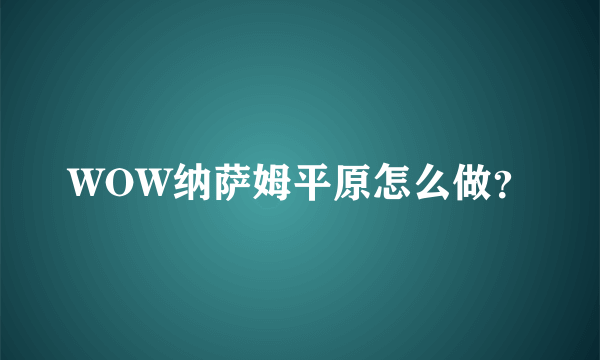 WOW纳萨姆平原怎么做?